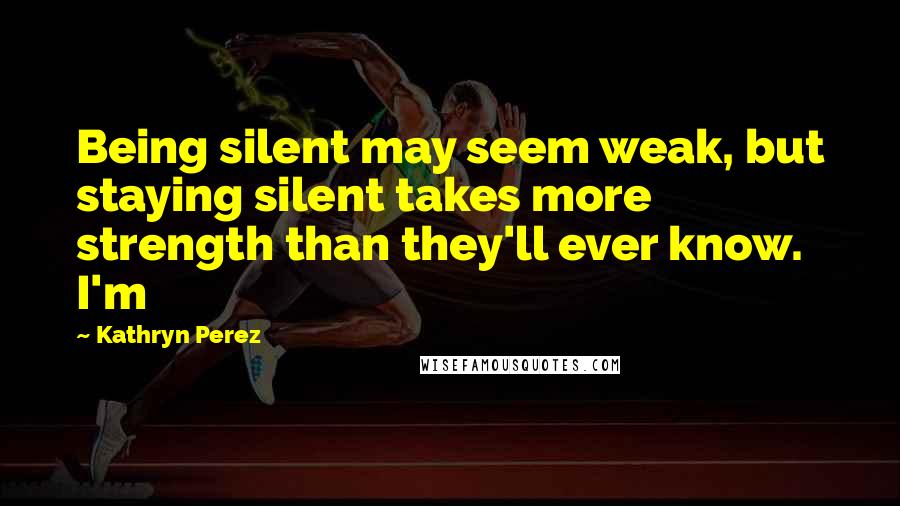 Being silent may seem weak, but staying silent takes more strength than they'll ever know. I'm

~ Kathryn Perez

WISEFAMOUSQUOTES.COM